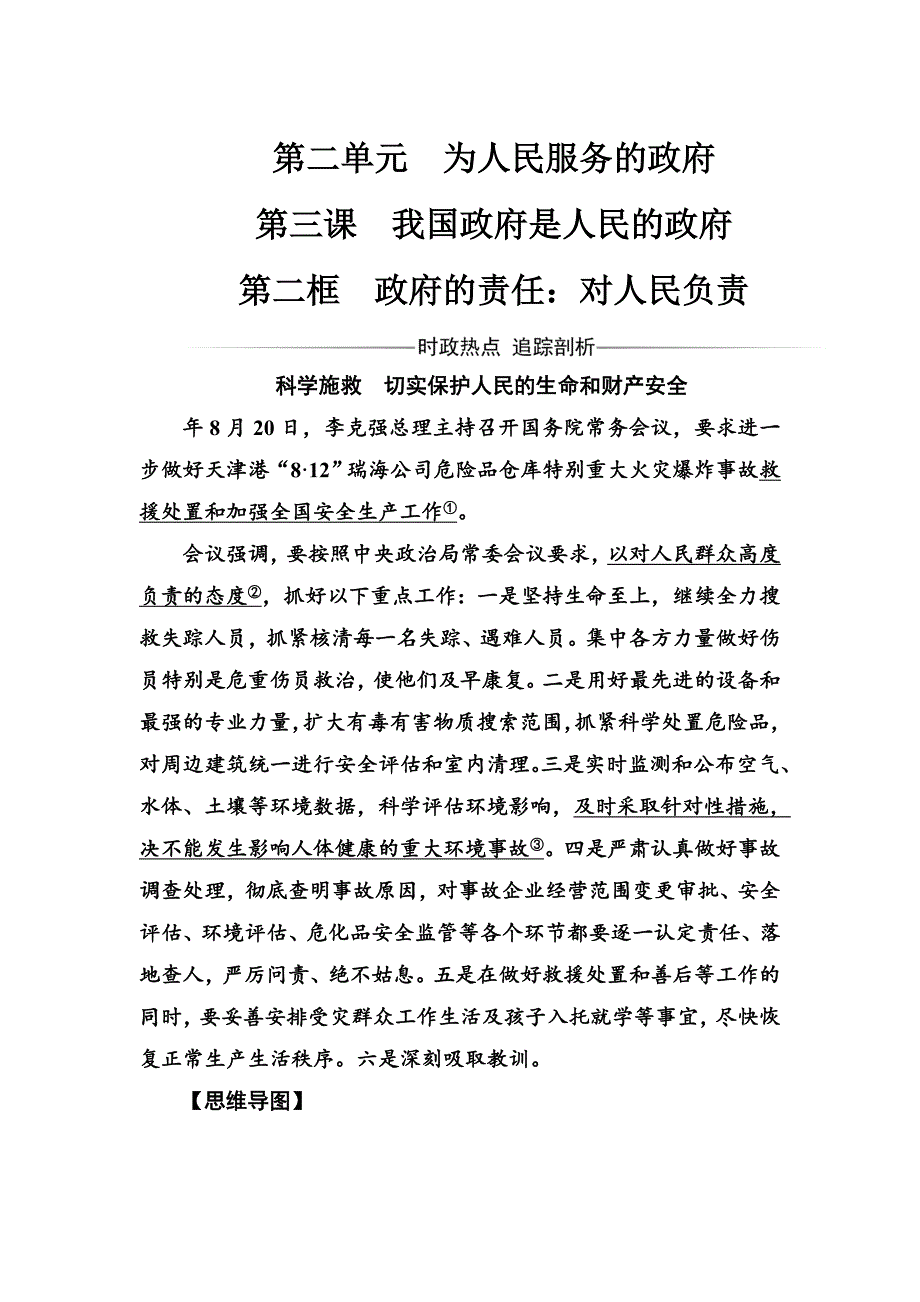 第二单元　为人民服务的政府

第三课　我国政府是人民的政府

第二框　政府的责任：对人民负责

时政热点 追踪剖析

科学施救　切实保护人民的生命和财产安全

年8月20日，李克强总理主持召开国务院常务会议，要求进一步做好天津港“8·12”瑞海公司危险品仓库特别重大火灾爆炸事故救援处置和加强全国安全生产工作①。

会议强调，要按照中央政治局常委会议要求，以对人民群众高度负责的态度②，抓好以下重点工作：一是坚持生命至上，继续全力搜救失踪人员，抓紧核清每一名失踪、遇难人员。集中各方力量做好伤员特别是危重伤员救治，使他们及早康复。二是用好最先进的设备和最强的专业力量，扩大有毒有害物质搜索范围，抓紧科学处置危险品，对周边建筑统一进行安全评估和室内清理。三是实时监测和公布空气、水体、土壤等环境数据，科学评估环境影响，及时采取针对性措施，决不能发生影响人体健康的重大环境事故③。四是严肃认真做好事故调查处理，彻底查明事故原因，对事故企业经营范围变更审批、安全评估、环境评估、危化品安全监管等各个环节都要逐一认定责任、落地查人，严厉问责、绝不姑息。五是在做好救援处置和善后等工作的同时，要妥善安排受灾群众工作生活及孩子入托就学等事宜，尽快恢复正常生产生活秩序。六是深刻吸取教训。

【思维导图】